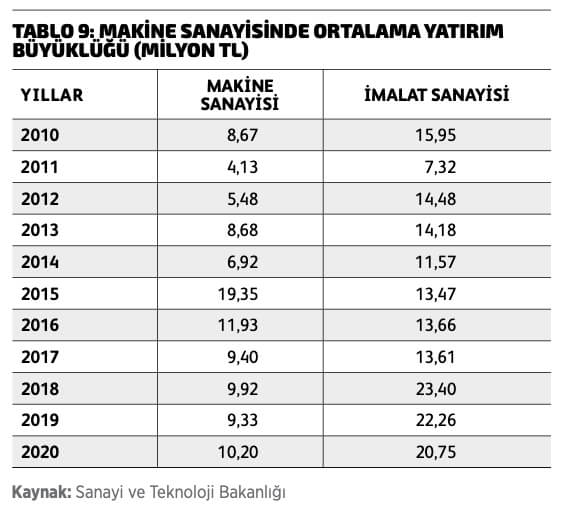 TABLO 9: MAKİNE SANAYİSİNDE ORTALAMA YATIRIM BÜYÜKLÜĞÜ (MİLYON TL)

| YILLAR | MAKİNE SANAYİSİ | İMALAT SANAYİSİ |
|---|---|---|
| 2010 | 8,67 | 15,95 |
| 2011 | 4,13 | 7,32 |
| 2012 | 5,48 | 14,48 |
| 2013 | 8,68 | 14,18 |
| 2014 | 6,92 | 11,57 |
| 2015 | 19,35 | 13,47 |
| 2016 | 11,93 | 13,66 |
| 2017 | 9,40 | 13,61 |
| 2018 | 9,92 | 23,40 |
| 2019 | 9,33 | 22,26 |
| 2020 | 10,20 | 20,75 |

Kaynak: Sanayi ve Teknoloji Bakanlığı